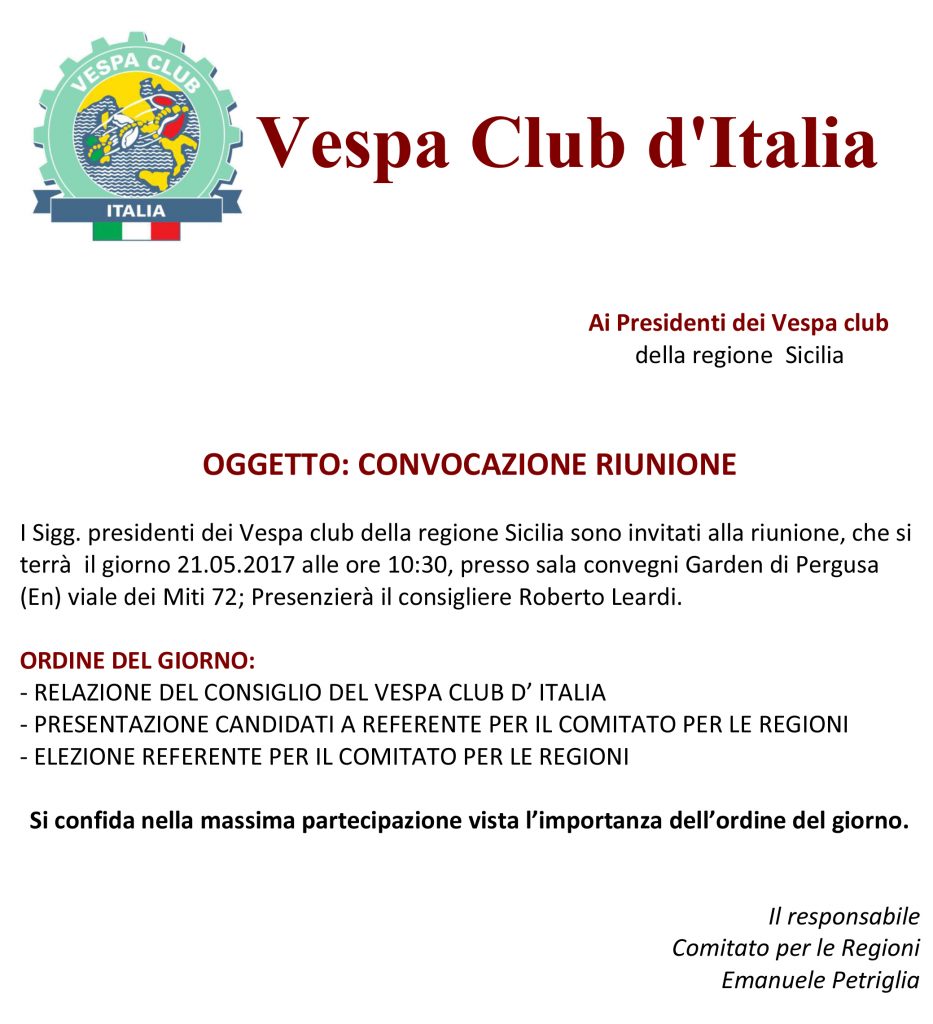 VESPA CLUB
ITALIA

Vespa Club d'Italia

Ai Presidenti dei Vespa club
della regione Sicilia

OGGETTO: CONVOCAZIONE RIUNIONE

I Sigg. presidenti dei Vespa club della regione Sicilia sono invitati alla riunione, che si terrà il giorno 21.05.2017 alle ore 10:30, presso sala convegni Garden di Pergusa (En) viale dei Miti 72; Presenzierà il consigliere Roberto Leardi.

ORDINE DEL GIORNO:
- RELAZIONE DEL CONSIGLIO DEL VESPA CLUB D' ITALIA
- PRESENTAZIONE CANDIDATI A REFERENTE PER IL COMITATO PER LE REGIONI
- ELEZIONE REFERENTE PER IL COMITATO PER LE REGIONI

Si confida nella massima partecipazione vista l'importanza dell'ordine del giorno.

Il responsabile
Comitato per le Regioni
Emanuele Petriglia